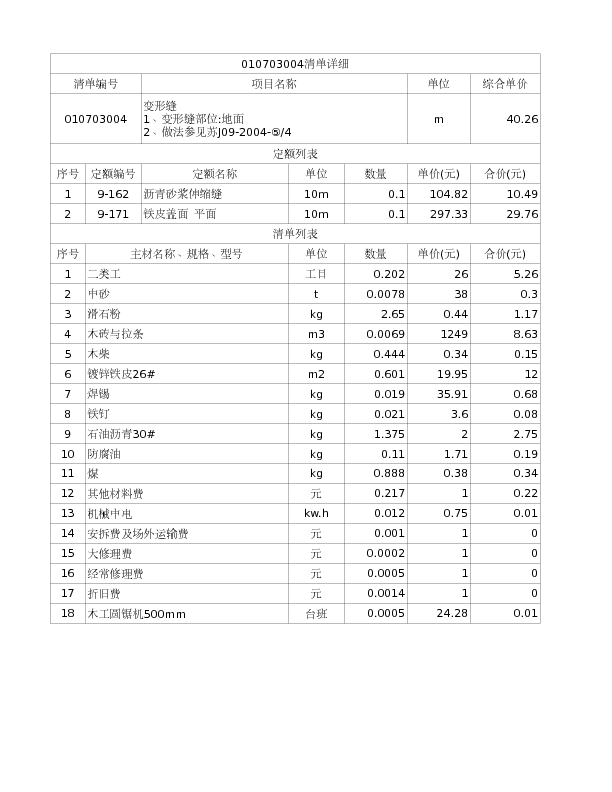 010703004清单详细

| 清单编号 | 项目名称 | 单位 | 综合单价 |
|---|---|---|---|
| 010703004 | 变形缝 1、变形缝部位:地面 2、做法参见苏J09-2004-⑤/4 | m | 40.26 |

定额列表

| 序号 | 定额编号 | 定额名称 | 单位 | 数量 | 单价(元) | 合价(元) |
|---|---|---|---|---|---|---|
| 1 | 9-162 | 沥青砂浆伸缩缝 | 10m | 0.1 | 104.82 | 10.49 |
| 2 | 9-171 | 铁皮盖面 平面 | 10m | 0.1 | 297.33 | 29.76 |

清单列表

| 序号 | 主材名称、规格、型号 | 单位 | 数量 | 单价(元) | 合价(元) |
|---|---|---|---|---|---|
| 1 | 二类工 | 工日 | 0.202 | 26 | 5.26 |
| 2 | 中砂 | t | 0.0078 | 38 | 0.3 |
| 3 | 滑石粉 | kg | 2.65 | 0.44 | 1.17 |
| 4 | 木砖与拉条 | m3 | 0.0069 | 1249 | 8.63 |
| 5 | 木柴 | kg | 0.444 | 0.34 | 0.15 |
| 6 | 镀锌铁皮26# | m2 | 0.601 | 19.95 | 12 |
| 7 | 焊锡 | kg | 0.019 | 35.91 | 0.68 |
| 8 | 铁钉 | kg | 0.021 | 3.6 | 0.08 |
| 9 | 石油沥青30# | kg | 1.375 | 2 | 2.75 |
| 10 | 防腐油 | kg | 0.11 | 1.71 | 0.19 |
| 11 | 煤 | kg | 0.888 | 0.38 | 0.34 |
| 12 | 其他材料费 | 元 | 0.217 | 1 | 0.22 |
| 13 | 机械中电 | kw.h | 0.012 | 0.75 | 0.01 |
| 14 | 安拆费及场外运输费 | 元 | 0.001 | 1 | 0 |
| 15 | 大修理费 | 元 | 0.0002 | 1 | 0 |
| 16 | 经常修理费 | 元 | 0.0005 | 1 | 0 |
| 17 | 折旧费 | 元 | 0.0014 | 1 | 0 |
| 18 | 木工圆锯机500mm | 台班 | 0.0005 | 24.28 | 0.01 |